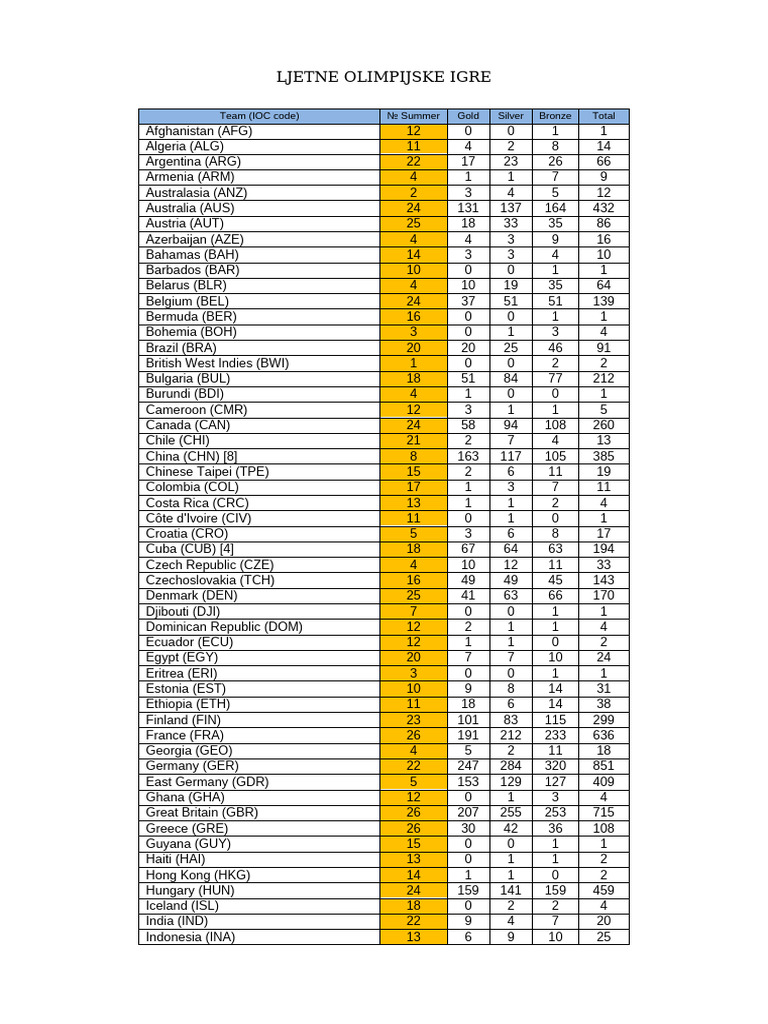 LJETNE OLIMPIJSKE IGRE

| Team (IOC code) | № Summer | Gold | Silver | Bronze | Total |
|---|---|---|---|---|---|
| Afghanistan (AFG) | 12 | 0 | 0 | 1 | 1 |
| Algeria (ALG) | 11 | 4 | 2 | 8 | 14 |
| Argentina (ARG) | 22 | 17 | 23 | 26 | 66 |
| Armenia (ARM) | 4 | 1 | 1 | 7 | 9 |
| Australasia (ANZ) | 2 | 3 | 4 | 5 | 12 |
| Australia (AUS) | 24 | 131 | 137 | 164 | 432 |
| Austria (AUT) | 25 | 18 | 33 | 35 | 86 |
| Azerbaijan (AZE) | 4 | 4 | 3 | 9 | 16 |
| Bahamas (BAH) | 14 | 3 | 3 | 4 | 10 |
| Barbados (BAR) | 10 | 0 | 0 | 1 | 1 |
| Belarus (BLR) | 4 | 10 | 19 | 35 | 64 |
| Belgium (BEL) | 24 | 37 | 51 | 51 | 139 |
| Bermuda (BER) | 16 | 0 | 0 | 1 | 1 |
| Bohemia (BOH) | 3 | 0 | 1 | 3 | 4 |
| Brazil (BRA) | 20 | 20 | 25 | 46 | 91 |
| British West Indies (BWI) | 1 | 0 | 0 | 2 | 2 |
| Bulgaria (BUL) | 18 | 51 | 84 | 77 | 212 |
| Burundi (BDI) | 4 | 1 | 0 | 0 | 1 |
| Cameroon (CMR) | 12 | 3 | 1 | 1 | 5 |
| Canada (CAN) | 24 | 58 | 94 | 108 | 260 |
| Chile (CHI) | 21 | 2 | 7 | 4 | 13 |
| China (CHN) [8] | 8 | 163 | 117 | 105 | 385 |
| Chinese Taipei (TPE) | 15 | 2 | 6 | 11 | 19 |
| Colombia (COL) | 17 | 1 | 3 | 7 | 11 |
| Costa Rica (CRC) | 13 | 1 | 1 | 2 | 4 |
| Côte d'Ivoire (CIV) | 11 | 0 | 1 | 0 | 1 |
| Croatia (CRO) | 5 | 3 | 6 | 8 | 17 |
| Cuba (CUB) [4] | 18 | 67 | 64 | 63 | 194 |
| Czech Republic (CZE) | 4 | 10 | 12 | 11 | 33 |
| Czechoslovakia (TCH) | 16 | 49 | 49 | 45 | 143 |
| Denmark (DEN) | 25 | 41 | 63 | 66 | 170 |
| Djibouti (DJI) | 7 | 0 | 0 | 1 | 1 |
| Dominican Republic (DOM) | 12 | 2 | 1 | 1 | 4 |
| Ecuador (ECU) | 12 | 1 | 1 | 0 | 2 |
| Egypt (EGY) | 20 | 7 | 7 | 10 | 24 |
| Eritrea (ERI) | 3 | 0 | 0 | 1 | 1 |
| Estonia (EST) | 10 | 9 | 8 | 14 | 31 |
| Ethiopia (ETH) | 11 | 18 | 6 | 14 | 38 |
| Finland (FIN) | 23 | 101 | 83 | 115 | 299 |
| France (FRA) | 26 | 191 | 212 | 233 | 636 |
| Georgia (GEO) | 4 | 5 | 2 | 11 | 18 |
| Germany (GER) | 22 | 247 | 284 | 320 | 851 |
| East Germany (GDR) | 5 | 153 | 129 | 127 | 409 |
| Ghana (GHA) | 12 | 0 | 1 | 3 | 4 |
| Great Britain (GBR) | 26 | 207 | 255 | 253 | 715 |
| Greece (GRE) | 26 | 30 | 42 | 36 | 108 |
| Guyana (GUY) | 15 | 0 | 0 | 1 | 1 |
| Haiti (HAI) | 13 | 0 | 1 | 1 | 2 |
| Hong Kong (HKG) | 14 | 1 | 1 | 0 | 2 |
| Hungary (HUN) | 24 | 159 | 141 | 159 | 459 |
| Iceland (ISL) | 18 | 0 | 2 | 2 | 4 |
| India (IND) | 22 | 9 | 4 | 7 | 20 |
| Indonesia (INA) | 13 | 6 | 9 | 10 | 25 |